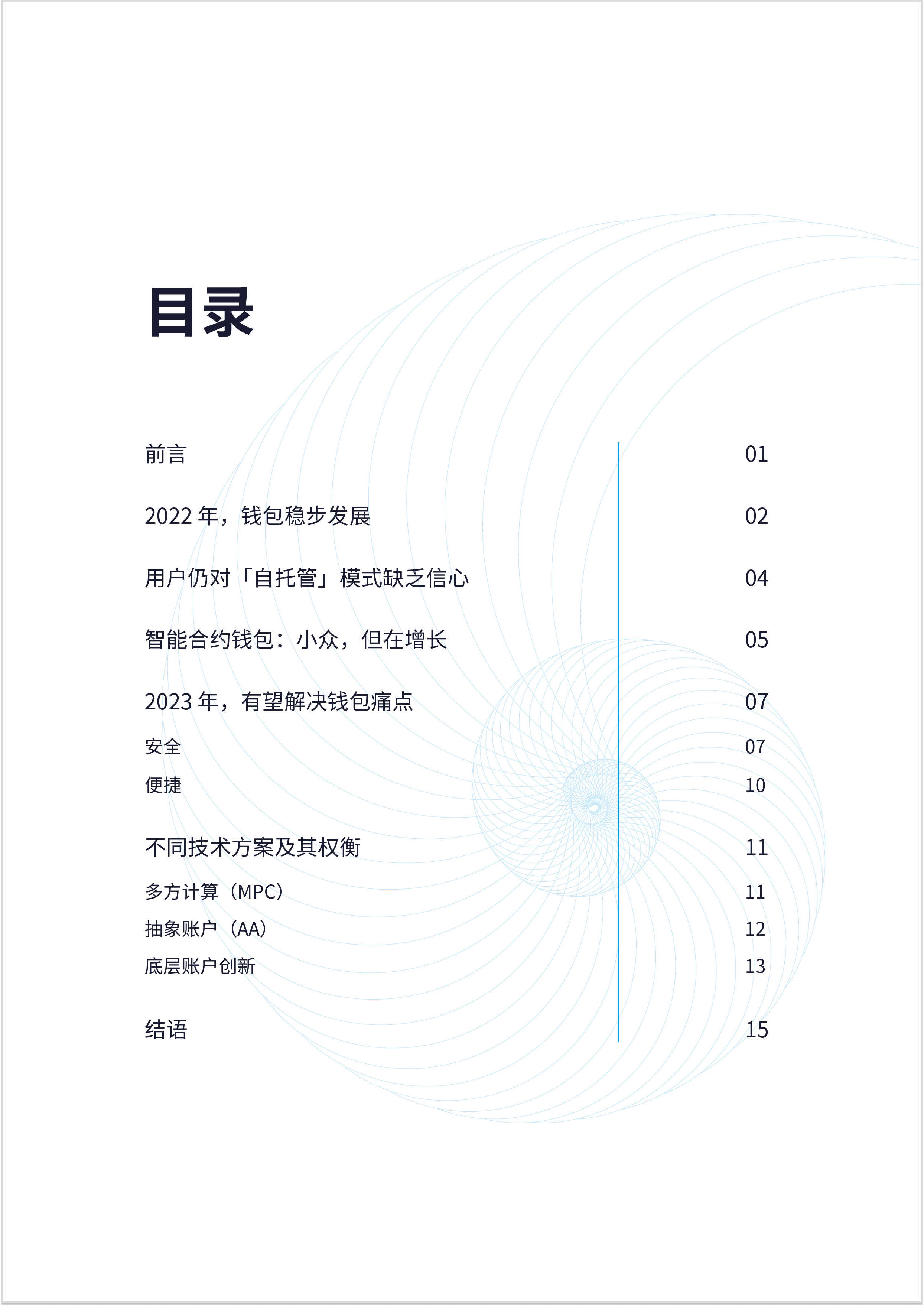 目录

前言 01

2022年，钱包稳步发展 02

用户仍对「自托管」模式缺乏信心 04

智能合约钱包：小众，但在增长 05

2023年，有望解决钱包痛点 07

安全 07

便捷 10

不同技术方案及其权衡 11

多方计算（MPC） 11

抽象账户（AA） 12

底层账户创新 13

结语 15